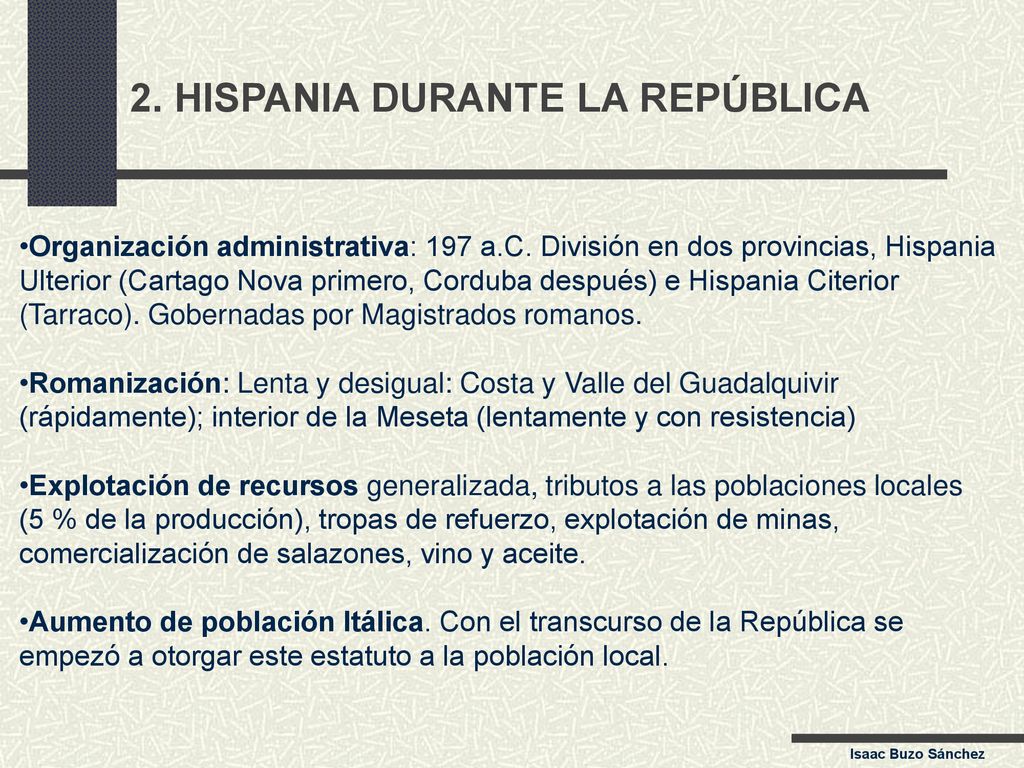 2. HISPANIA DURANTE LA REPÚBLICA

•Organización administrativa: 197 a.C. División en dos provincias, Hispania Ulterior (Cartago Nova primero, Corduba después) e Hispania Citerior (Tarraco). Gobernadas por Magistrados romanos.

•Romanización: Lenta y desigual: Costa y Valle del Guadalquivir (rápidamente); interior de la Meseta (lentamente y con resistencia)

•Explotación de recursos generalizada, tributos a las poblaciones locales (5 % de la producción), tropas de refuerzo, explotación de minas, comercialización de salazones, vino y aceite.

•Aumento de población Itálica. Con el transcurso de la República se empezó a otorgar este estatuto a la población local.

Isaac Buzo Sánchez